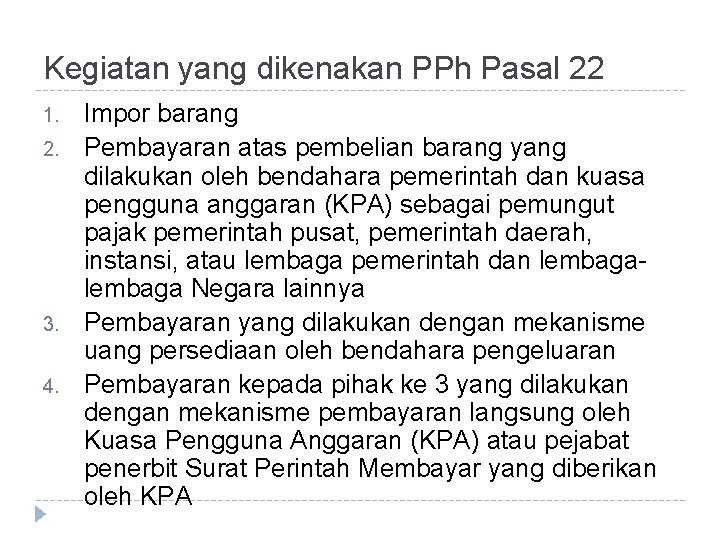 Kegiatan yang dikenakan PPh Pasal 22

1. Impor barang
2. Pembayaran atas pembelian barang yang dilakukan oleh bendahara pemerintah dan kuasa pengguna anggaran (KPA) sebagai pemungut pajak pemerintah pusat, pemerintah daerah, instansi, atau lembaga pemerintah dan lembaga-lembaga Negara lainnya
3. Pembayaran yang dilakukan dengan mekanisme uang persediaan oleh bendahara pengeluaran
4. Pembayaran kepada pihak ke 3 yang dilakukan dengan mekanisme pembayaran langsung oleh Kuasa Pengguna Anggaran (KPA) atau pejabat penerbit Surat Perintah Membayar yang diberikan oleh KPA